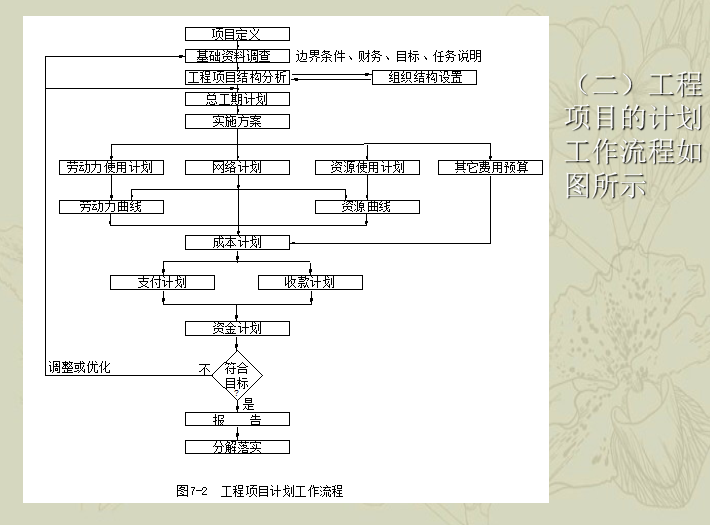 项目定义

基础资料调查　边界条件、财务、目标、任务说明

工程项目结构分析　组织结构设置

总工期计划

实施方案

劳动力使用计划　网络计划　资源使用计划　其它费用预算

劳动力曲线　资源曲线

成本计划

支付计划　收款计划

资金计划

调整或优化　不　符合目标?　是

报　告

分解落实

图7-2　工程项目计划工作流程

（二）工程项目的计划工作流程如图所示